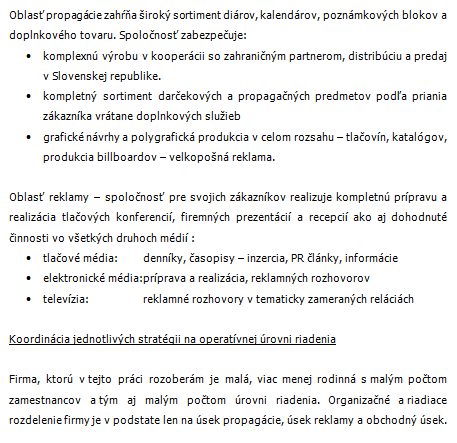 Oblasť propagácie zahŕňa široký sortiment diárov, kalendárov, poznámkových blokov a doplnkového tovaru. Spoločnosť zabezpečuje:

• komplexnú výrobu v kooperácii so zahraničným partnerom, distribúciu a predaj v Slovenskej republike.
• kompletný sortiment darčekových a propagačných predmetov podľa priania zákazníka vrátane doplnkových služieb
• grafické návrhy a polygrafická produkcia v celom rozsahu – tlačovín, katalógov, produkcia billboardov – velkopošná reklama.

Oblasť reklamy – spoločnosť pre svojich zákazníkov realizuje kompletnú prípravu a realizácia tlačových konferencií, firemných prezentácií a recepcií ako aj dohodnuté činnosti vo všetkých druhoch médií :

• tlačové média: denníky, časopisy – inzercia, PR články, informácie
• elektronické média:príprava a realizácia, reklamných rozhovorov
• televízia: reklamné rozhovory v tematicky zameraných reláciách

Koordinácia jednotlivých stratégii na operatívnej úrovni riadenia

Firma, ktorú v tejto práci rozoberám je malá, viac menej rodinná s malým počtom zamestnancov a tým aj malým počtom úrovni riadenia. Organizačné a riadiace rozdelenie firmy je v podstate len na úsek propagácie, úsek reklamy a obchodný úsek.